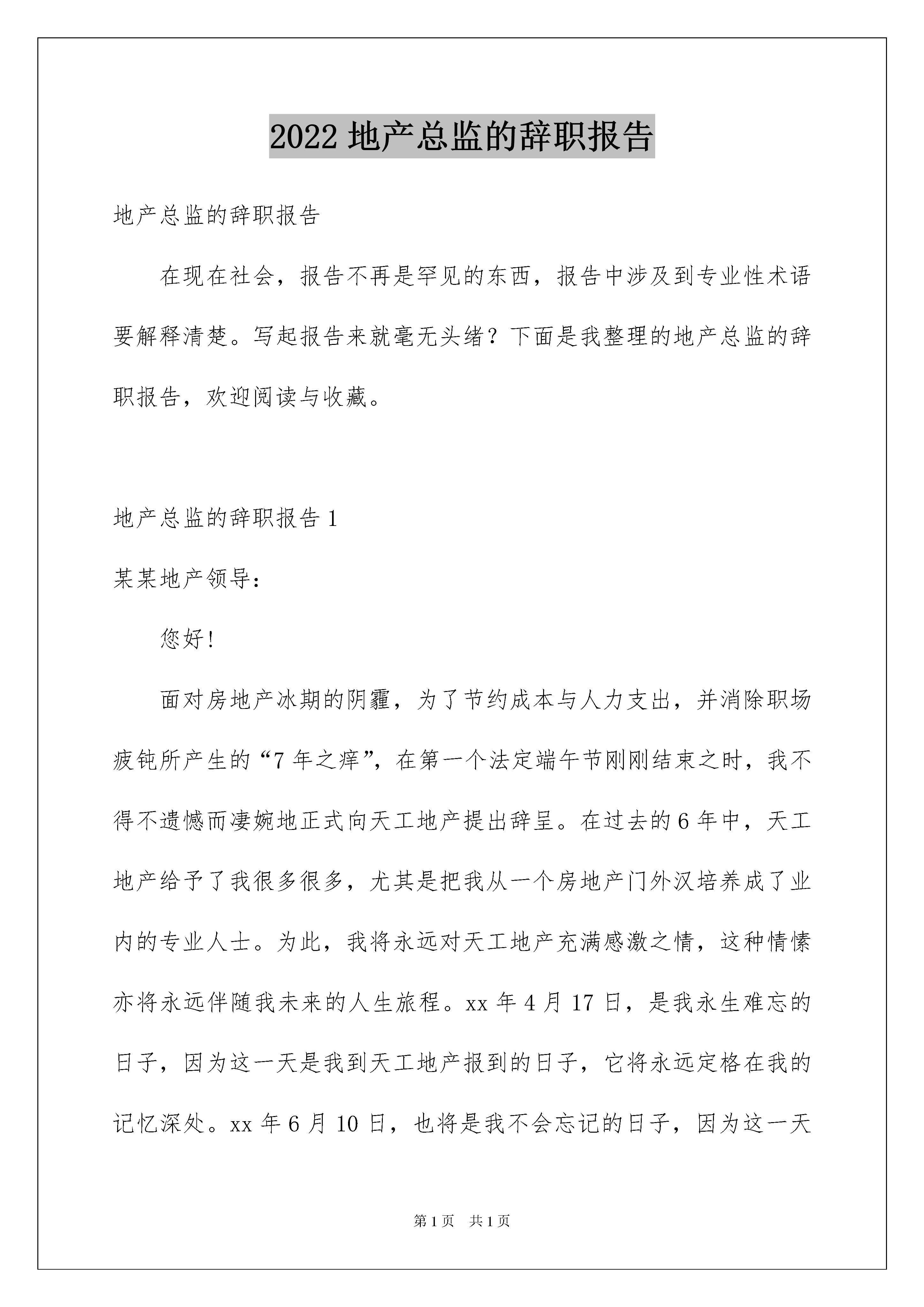 2022 地产总监的辞职报告

地产总监的辞职报告

在现在社会，报告不再是罕见的东西，报告中涉及到专业性术语要解释清楚。写起报告来就毫无头绪？下面是我整理的地产总监的辞职报告，欢迎阅读与收藏。

地产总监的辞职报告 1

某某地产领导：

您好！

面对房地产冰期的阴霾，为了节约成本与人力支出，并消除职场疲钝所产生的“7 年之痒”，在第一个法定端午节刚刚结束之时，我不得不遗憾而凄婉地正式向天工地产提出辞呈。在过去的 6 年中，天工地产给予了我很多很多，尤其是把我从一个房地产门外汉培养成了业内的专业人士。为此，我将永远对天工地产充满感激之情，这种情愫亦将永远伴随我未来的人生旅程。xx 年 4 月 17 日，是我永生难忘的日子，因为这一天是我到天工地产报到的日子，它将永远定格在我的记忆深处。xx 年 6 月 10 日，也将是我不会忘记的日子，因为这一天

第 1 页 共 1 页